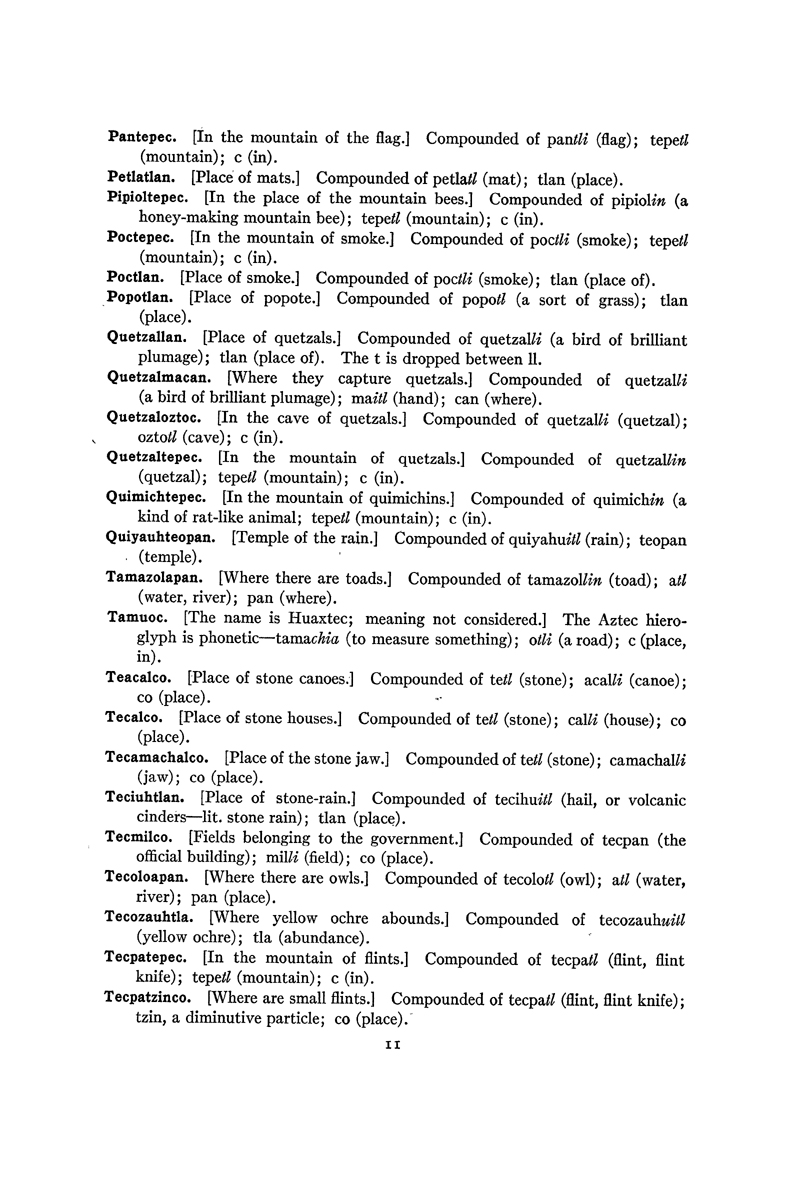 Pantepec. [In the mountain of the flag.] Compounded of pantli (flag); tepetl (mountain); c (in).

Petlatlan. [Place of mats.] Compounded of petlatl (mat); tlan (place).

Pipioltepec. [In the place of the mountain bees.] Compounded of pipiolin (a honey-making mountain bee); tepetl (mountain); c (in).

Poctepec. [In the mountain of smoke.] Compounded of poctli (smoke); tepetl (mountain); c (in).

Poctlan. [Place of smoke.] Compounded of poctli (smoke); tlan (place of).

Popotlan. [Place of popote.] Compounded of popotl (a sort of grass); tlan (place).

Quetzallan. [Place of quetzals.] Compounded of quetzalli (a bird of brilliant plumage); tlan (place of). The t is dropped between ll.

Quetzalmacan. [Where they capture quetzals.] Compounded of quetzalli (a bird of brilliant plumage); maitl (hand); can (where).

Quetzaloztoc. [In the cave of quetzals.] Compounded of quetzalli (quetzal); oztotl (cave); c (in).

Quetzaltepec. [In the mountain of quetzals.] Compounded of quetzallin (quetzal); tepetl (mountain); c (in).

Quimichtepec. [In the mountain of quimichins.] Compounded of quimichin (a kind of rat-like animal; tepetl (mountain); c (in).

Quiyauhteopan. [Temple of the rain.] Compounded of quiyahuitl (rain); teopan (temple).

Tamazolapan. [Where there are toads.] Compounded of tamazollin (toad); atl (water, river); pan (where).

Tamuoc. [The name is Huaxtec; meaning not considered.] The Aztec hieroglyph is phonetic—tamachia (to measure something); otli (a road); c (place, in).

Teacalco. [Place of stone canoes.] Compounded of tetl (stone); acalli (canoe); co (place).

Tecalco. [Place of stone houses.] Compounded of tetl (stone); calli (house); co (place).

Tecamachalco. [Place of the stone jaw.] Compounded of tetl (stone); camachalli (jaw); co (place).

Teciuhtlan. [Place of stone-rain.] Compounded of tecihuitl (hail, or volcanic cinders—lit. stone rain); tlan (place).

Tecmilco. [Fields belonging to the government.] Compounded of tecpan (the official building); milli (field); co (place).

Tecoloapan. [Where there are owls.] Compounded of tecolotl (owl); atl (water, river); pan (place).

Tecozauhtla. [Where yellow ochre abounds.] Compounded of tecozauhuitl (yellow ochre); tla (abundance).

Tecpatepec. [In the mountain of flints.] Compounded of tecpatl (flint, flint knife); tepetl (mountain); c (in).

Tecpatzinco. [Where are small flints.] Compounded of tecpatl (flint, flint knife); tzin, a diminutive particle; co (place).

11